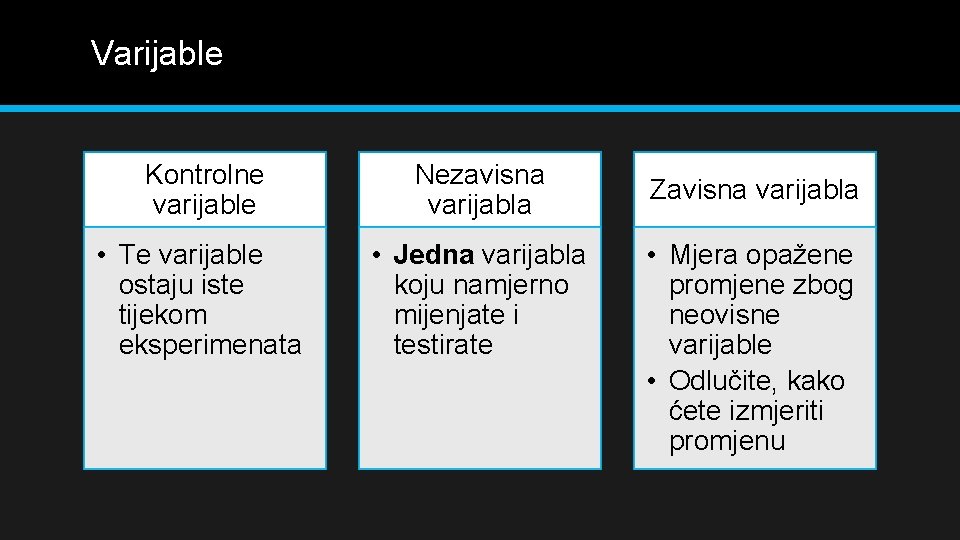 Varijable

Kontrolne varijable

• Te varijable ostaju iste tijekom eksperimenata

Nezavisna varijabla

• Jedna varijabla koju namjerno mijenjate i testirate

Zavisna varijabla

• Mjera opažene promjene zbog neovisne varijable
• Odlučite, kako ćete izmjeriti promjenu